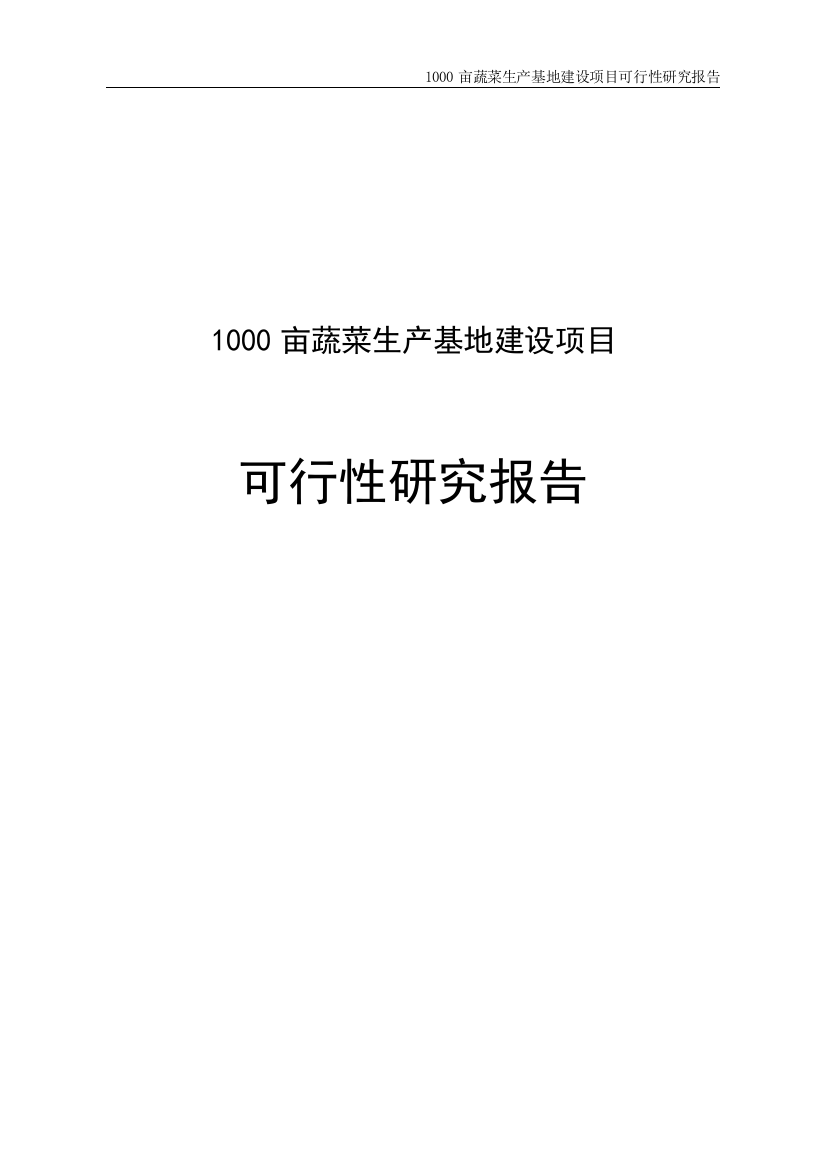 1000 亩蔬菜生产基地建设项目可行性研究报告

1000 亩蔬菜生产基地建设项目

可行性研究报告